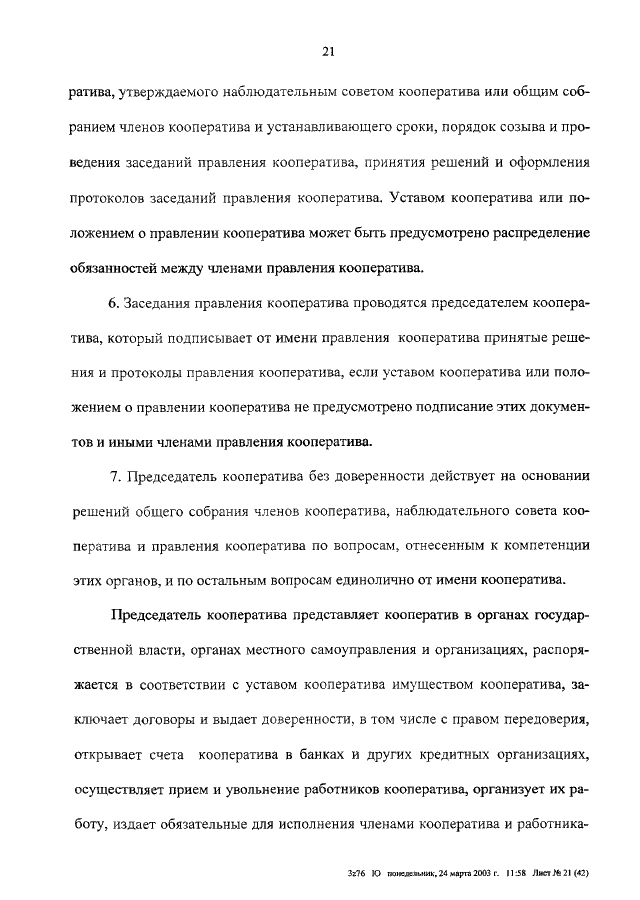 21

ратива, утверждаемого наблюдательным советом кооператива или общим собранием членов кооператива и устанавливающего сроки, порядок созыва и проведения заседаний правления кооператива, принятия решений и оформления протоколов заседаний правления кооператива. Уставом кооператива или положением о правлении кооператива может быть предусмотрено распределение обязанностей между членами правления кооператива.

6. Заседания правления кооператива проводятся председателем кооператива, который подписывает от имени правления кооператива принятые решения и протоколы правления кооператива, если уставом кооператива или положением о правлении кооператива не предусмотрено подписание этих документов и иными членами правления кооператива.

7. Председатель кооператива без доверенности действует на основании решений общего собрания членов кооператива, наблюдательного совета кооператива и правления кооператива по вопросам, отнесенным к компетенции этих органов, и по остальным вопросам единолично от имени кооператива.

Председатель кооператива представляет кооператив в органах государственной власти, органах местного самоуправления и организациях, распоряжается в соответствии с уставом кооператива имуществом кооператива, заключает договоры и выдает доверенности, в том числе с правом передоверия, открывает счета кооператива в банках и других кредитных организациях, осуществляет прием и увольнение работников кооператива, организует их работу, издает обязательные для исполнения членами кооператива и работника-

3z76 Ю понедельник, 24 марта 2003 г. 11:58 Лист № 21 (42)